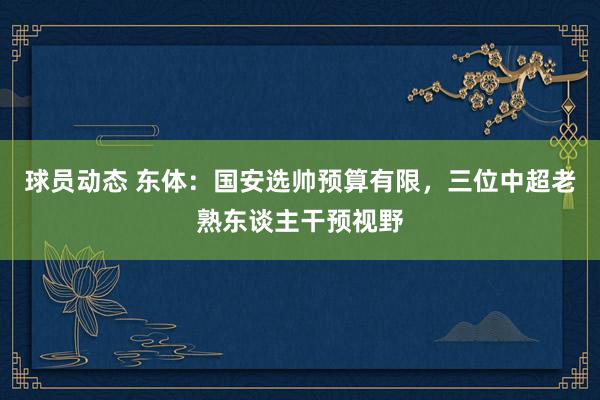 球员动态 东体：国安选帅预算有限，三位中超老熟东谈主干预视野